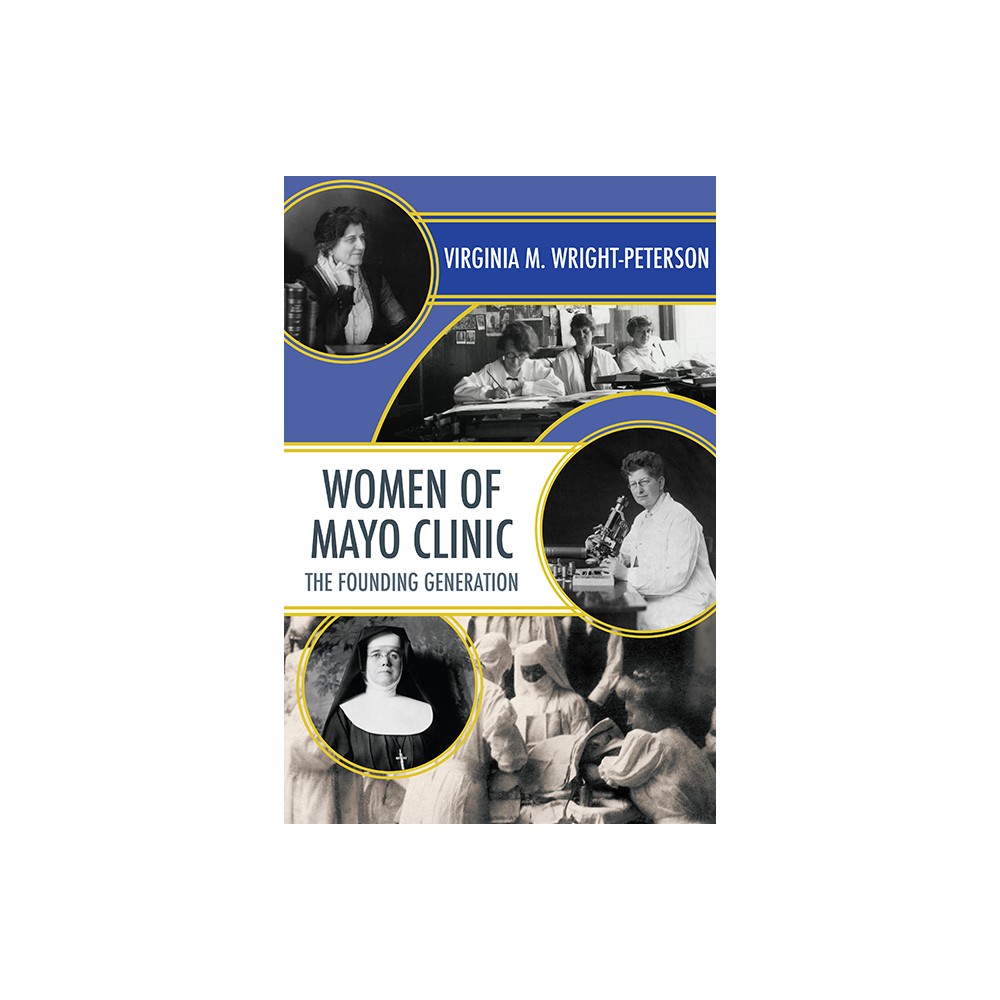 VIRGINIA M. WRIGHT-PETERSON

WOMEN OF MAYO CLINIC

THE FOUNDING GENERATION